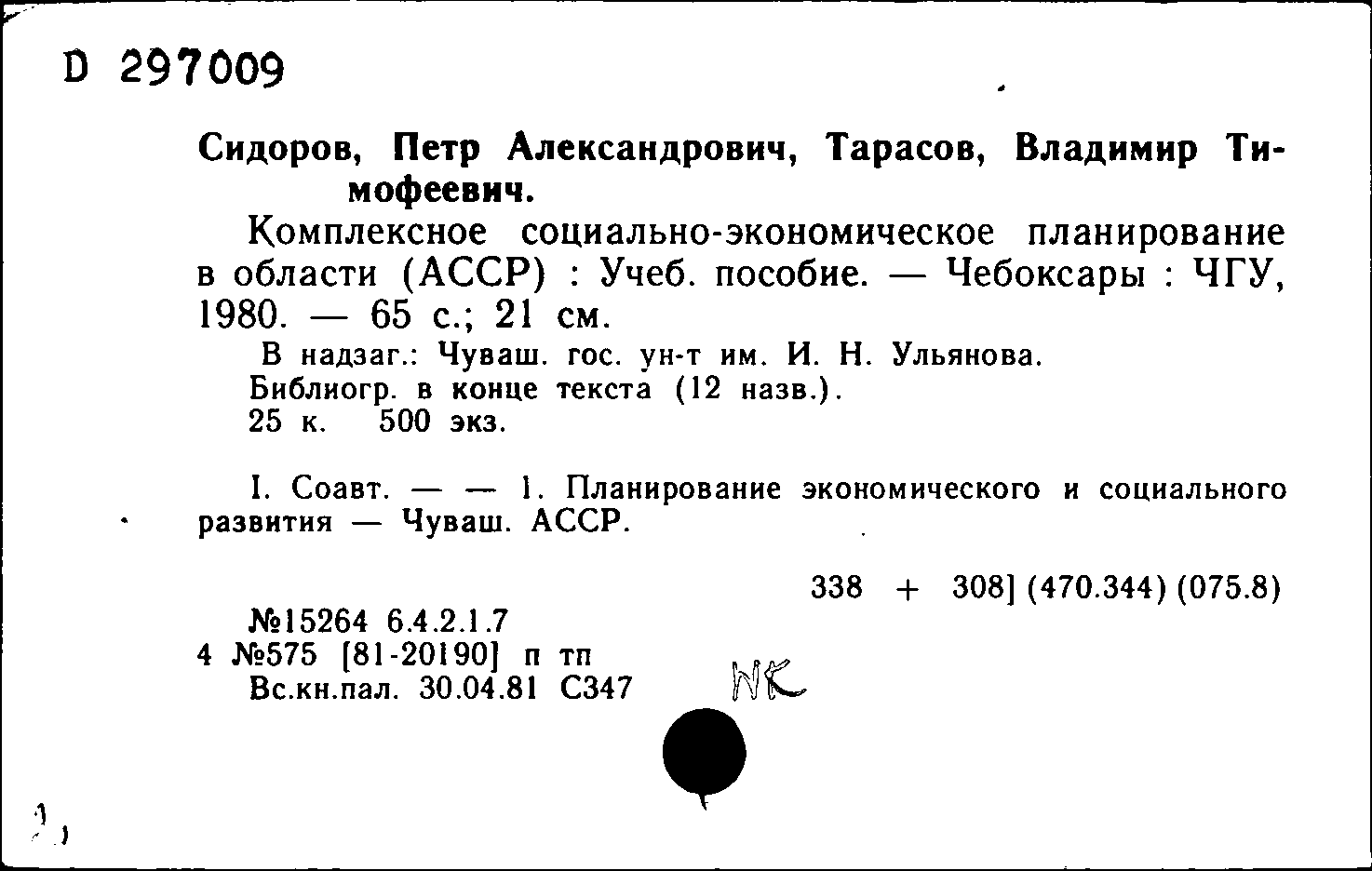 D 297009

Сидоров, Петр Александрович, Тарасов, Владимир Тимофеевич.

Комплексное социально-экономическое планирование в области (АССР) : Учеб. пособие. — Чебоксары : ЧГУ, 1980. — 65 с.; 21 см.

В надзаг.: Чуваш. гос. ун-т им. И. Н. Ульянова.
Библиогр. в конце текста (12 назв.).
25 к. 500 экз.

I. Соавт. — — 1. Планирование экономического и социального развития — Чуваш. АССР.

338 + 308] (470.344) (075.8)

№15264 6.4.2.1.7
4 №575 [81-20190] п тп
Вс.кн.пал. 30.04.81 С347

NK